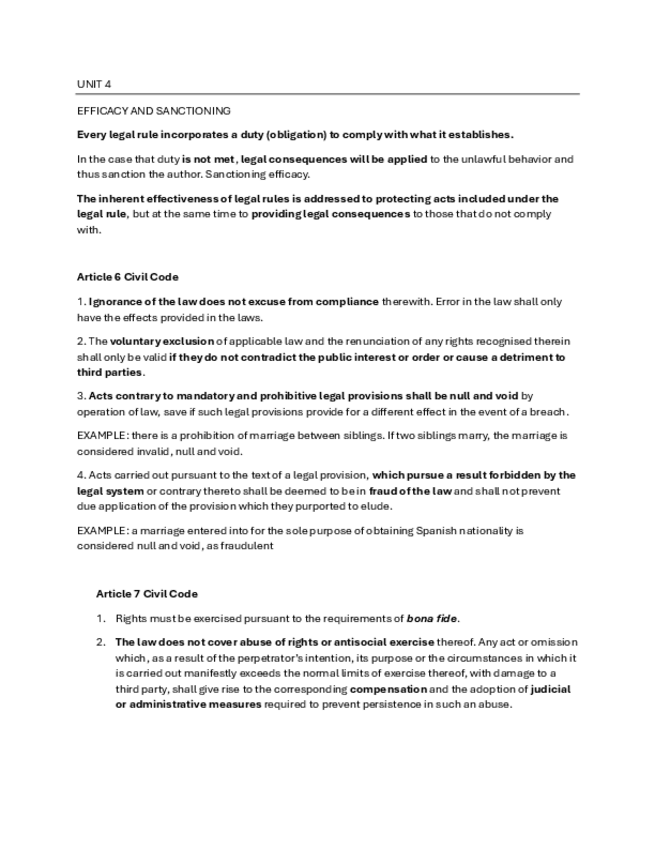 UNIT 4

EFFICACY AND SANCTIONING

Every legal rule incorporates a duty (obligation) to comply with what it establishes.

In the case that duty is not met, legal consequences will be applied to the unlawful behavior and thus sanction the author. Sanctioning efficacy.

The inherent effectiveness of legal rules is addressed to protecting acts included under the legal rule, but at the same time to providing legal consequences to those that do not comply with.

Article 6 Civil Code

1. Ignorance of the law does not excuse from compliance therewith. Error in the law shall only have the effects provided in the laws.

2. The voluntary exclusion of applicable law and the renunciation of any rights recognised therein shall only be valid if they do not contradict the public interest or order or cause a detriment to third parties.

3. Acts contrary to mandatory and prohibitive legal provisions shall be null and void by operation of law, save if such legal provisions provide for a different effect in the event of a breach.

EXAMPLE: there is a prohibition of marriage between siblings. If two siblings marry, the marriage is considered invalid, null and void.

4. Acts carried out pursuant to the text of a legal provision, which pursue a result forbidden by the legal system or contrary thereto shall be deemed to be in fraud of the law and shall not prevent due application of the provision which they purported to elude.

EXAMPLE: a marriage entered into for the sole purpose of obtaining Spanish nationality is considered null and void, as fraudulent

Article 7 Civil Code

1. Rights must be exercised pursuant to the requirements of bona fide.

2. The law does not cover abuse of rights or antisocial exercise thereof. Any act or omission which, as a result of the perpetrator's intention, its purpose or the circumstances in which it is carried out manifestly exceeds the normal limits of exercise thereof, with damage to a third party, shall give rise to the corresponding compensation and the adoption of judicial or administrative measures required to prevent persistence in such an abuse.